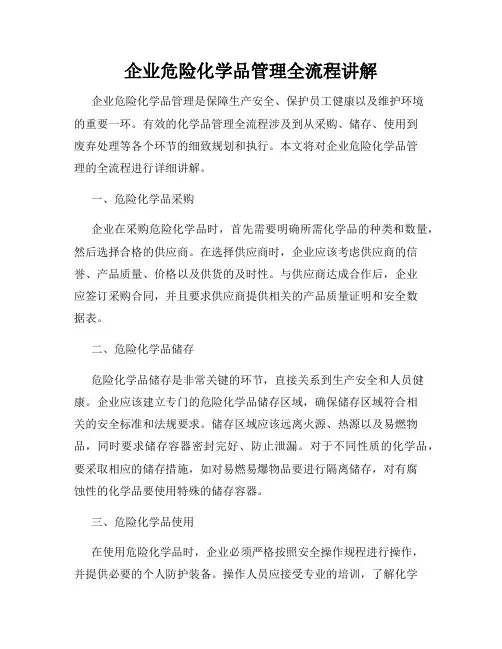 企业危险化学品管理全流程讲解

企业危险化学品管理是保障生产安全、保护员工健康以及维护环境的重要一环。有效的化学品管理全流程涉及到从采购、储存、使用到废弃处理等各个环节的细致规划和执行。本文将对企业危险化学品管理的全流程进行详细讲解。

一、危险化学品采购

企业在采购危险化学品时，首先需要明确所需化学品的种类和数量，然后选择合格的供应商。在选择供应商时，企业应该考虑供应商的信誉、产品质量、价格以及供货的及时性。与供应商达成合作后，企业应签订采购合同，并且要求供应商提供相关的产品质量证明和安全数据表。

二、危险化学品储存

危险化学品储存是非常关键的环节，直接关系到生产安全和人员健康。企业应该建立专门的危险化学品储存区域，确保储存区域符合相关的安全标准和法规要求。储存区域应该远离火源、热源以及易燃物品，同时要求储存容器密封完好、防止泄漏。对于不同性质的化学品，要采取相应的储存措施，如对易燃易爆物品要进行隔离储存，对有腐蚀性的化学品要使用特殊的储存容器。

三、危险化学品使用

在使用危险化学品时，企业必须严格按照安全操作规程进行操作，并提供必要的个人防护装备。操作人员应接受专业的培训，了解化学